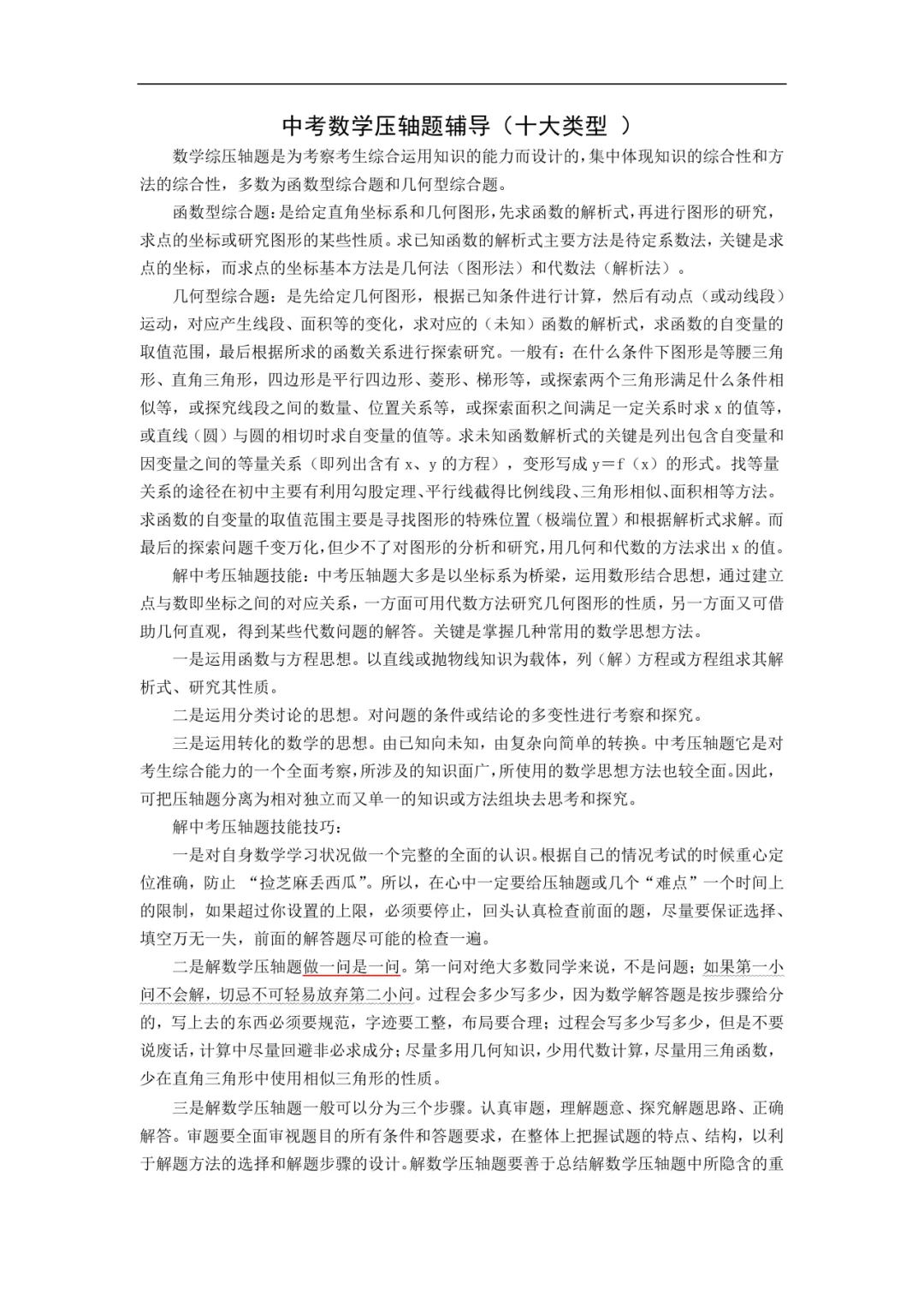 中考数学压轴题辅导（十大类型 ）

数学综压轴题是为考察考生综合运用知识的能力而设计的，集中体现知识的综合性和方法的综合性，多数为函数型综合题和几何型综合题。

函数型综合题：是给定直角坐标系和几何图形，先求函数的解析式，再进行图形的研究，求点的坐标或研究图形的某些性质。求已知函数的解析式主要方法是待定系数法，关键是求点的坐标，而求点的坐标基本方法是几何法（图形法）和代数法（解析法）。

几何型综合题：是先给定几何图形，根据已知条件进行计算，然后有动点（或动线段）运动，对应产生线段、面积等的变化，求对应的（未知）函数的解析式，求函数的自变量的取值范围，最后根据所求的函数关系进行探索研究。一般有：在什么条件下图形是等腰三角形、直角三角形，四边形是平行四边形、菱形、梯形等，或探索两个三角形满足什么条件相似等，或探究线段之间的数量、位置关系等，或探索面积之间满足一定关系时求 x 的值等，或直线（圆）与圆的相切时求自变量的值等。求未知函数解析式的关键是列出包含自变量和因变量之间的等量关系（即列出含有 x、y 的方程），变形写成 y＝f（x）的形式。找等量关系的途径在初中主要有利用勾股定理、平行线截得比例线段、三角形相似、面积相等方法。求函数的自变量的取值范围主要是寻找图形的特殊位置（极端位置）和根据解析式求解。而最后的探索问题千变万化，但少不了对图形的分析和研究，用几何和代数的方法求出 x 的值。

解中考压轴题技能：中考压轴题大多是以坐标系为桥梁，运用数形结合思想，通过建立点与数即坐标之间的对应关系，一方面可用代数方法研究几何图形的性质，另一方面又可借助几何直观，得到某些代数问题的解答。关键是掌握几种常用的数学思想方法。

一是运用函数与方程思想。以直线或抛物线知识为载体，列（解）方程或方程组求其解析式、研究其性质。

二是运用分类讨论的思想。对问题的条件或结论的多变性进行考察和探究。

三是运用转化的数学的思想。由已知向未知，由复杂向简单的转换。中考压轴题它是对考生综合能力的一个全面考察，所涉及的知识面广，所使用的数学思想方法也较全面。因此，可把压轴题分离为相对独立而又单一的知识或方法组块去思考和探究。

解中考压轴题技能技巧：

一是对自身数学学习状况做一个完整的全面的认识。根据自己的情况考试的时候重心定位准确，防止 “捡芝麻丢西瓜”。所以，在心中一定要给压轴题或几个“难点”一个时间上的限制，如果超过你设置的上限，必须要停止，回头认真检查前面的题，尽量要保证选择、填空万无一失，前面的解答题尽可能的检查一遍。

二是解数学压轴题做一问是一问。第一问对绝大多数同学来说，不是问题；如果第一小问不会解，切忌不可轻易放弃第二小问。过程会多少写多少，因为数学解答题是按步骤给分的，写上去的东西必须要规范，字迹要工整，布局要合理；过程会写多少写多少，但是不要说废话，计算中尽量回避非必求成分；尽量多用几何知识，少用代数计算，尽量用三角函数，少在直角三角形中使用相似三角形的性质。

三是解数学压轴题一般可以分为三个步骤。认真审题，理解题意、探究解题思路、正确解答。审题要全面审视题目的所有条件和答题要求，在整体上把握试题的特点、结构，以利于解题方法的选择和解题步骤的设计。解数学压轴题要善于总结解数学压轴题中所隐含的重